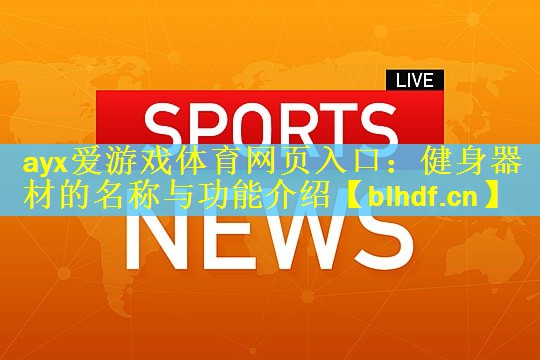 LIVE

SPORTS

ayx爱游戏体育网页入口：健身器材的名称与功能介绍【blhdf.cn】

NEWS